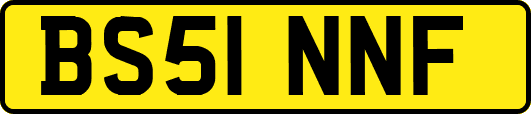 BS51 NNF